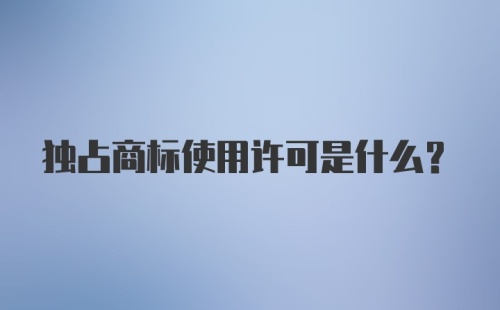 独占商标使用许可是什么?